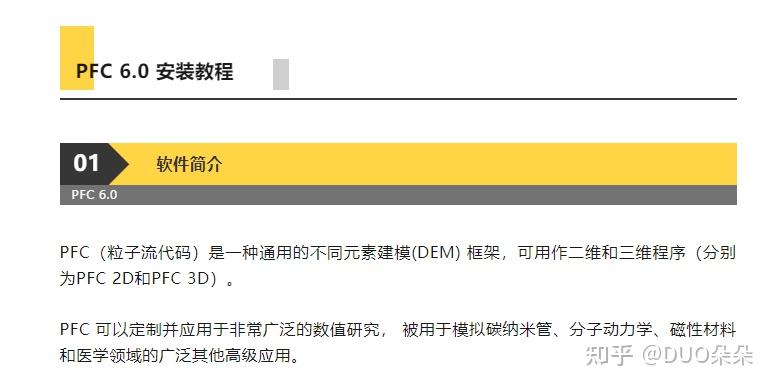 PFC 6.0 安装教程

01 软件简介

PFC 6.0

PFC（粒子流代码）是一种通用的不同元素建模(DEM) 框架，可用作二维和三维程序（分别为PFC 2D和PFC 3D）。

PFC 可以定制并应用于非常广泛的数值研究， 被用于模拟碳纳米管、分子动力学、磁性材料和医学领域的广泛其他高级应用。

知乎 @DUO朵朵